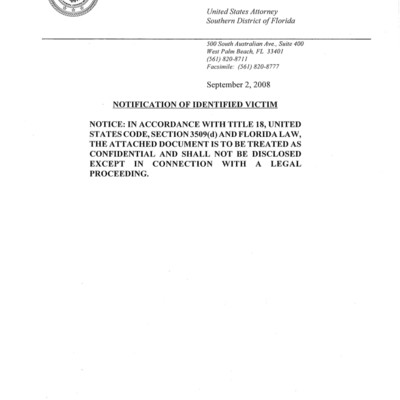 United States Attorney
Southern District of Florida

500 South Australian Ave., Suite 400
West Palm Beach, FL 33401
(561) 820-8711
Facsimile: (561) 820-8777

September 2, 2008

NOTIFICATION OF IDENTIFIED VICTIM

NOTICE: IN ACCORDANCE WITH TITLE 18, UNITED STATES CODE, SECTION 3509(d) AND FLORIDA LAW, THE ATTACHED DOCUMENT IS TO BE TREATED AS CONFIDENTIAL AND SHALL NOT BE DISCLOSED EXCEPT IN CONNECTION WITH A LEGAL PROCEEDING.